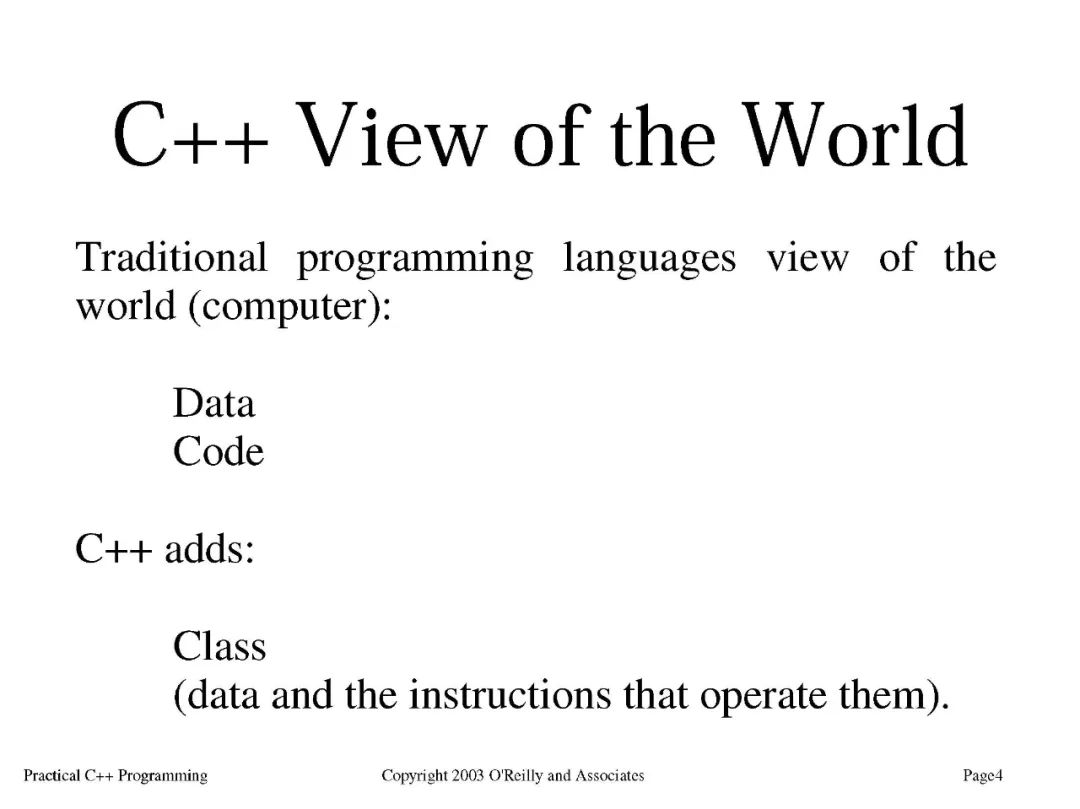 C++ View of the World

Traditional programming languages view of the world (computer):

Data
Code

C++ adds:

Class
(data and the instructions that operate them).

Practical C++ Programming Copyright 2003 O'Reilly and Associates Page4